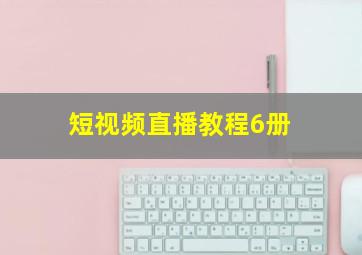 短视频直播教程6册